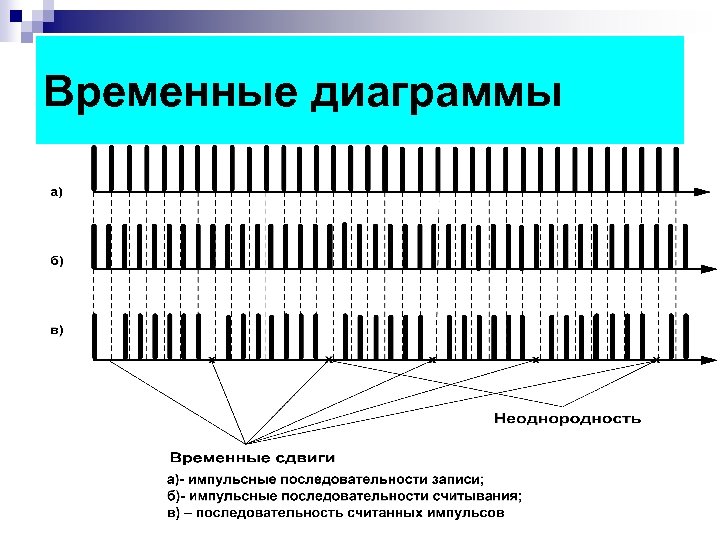 Временные диаграммы

а)

б)

в)

Неоднородность

Временные сдвиги

а)- импульсные последовательности записи;
б)- импульсные последовательности считывания;
в) – последовательность считанных импульсов